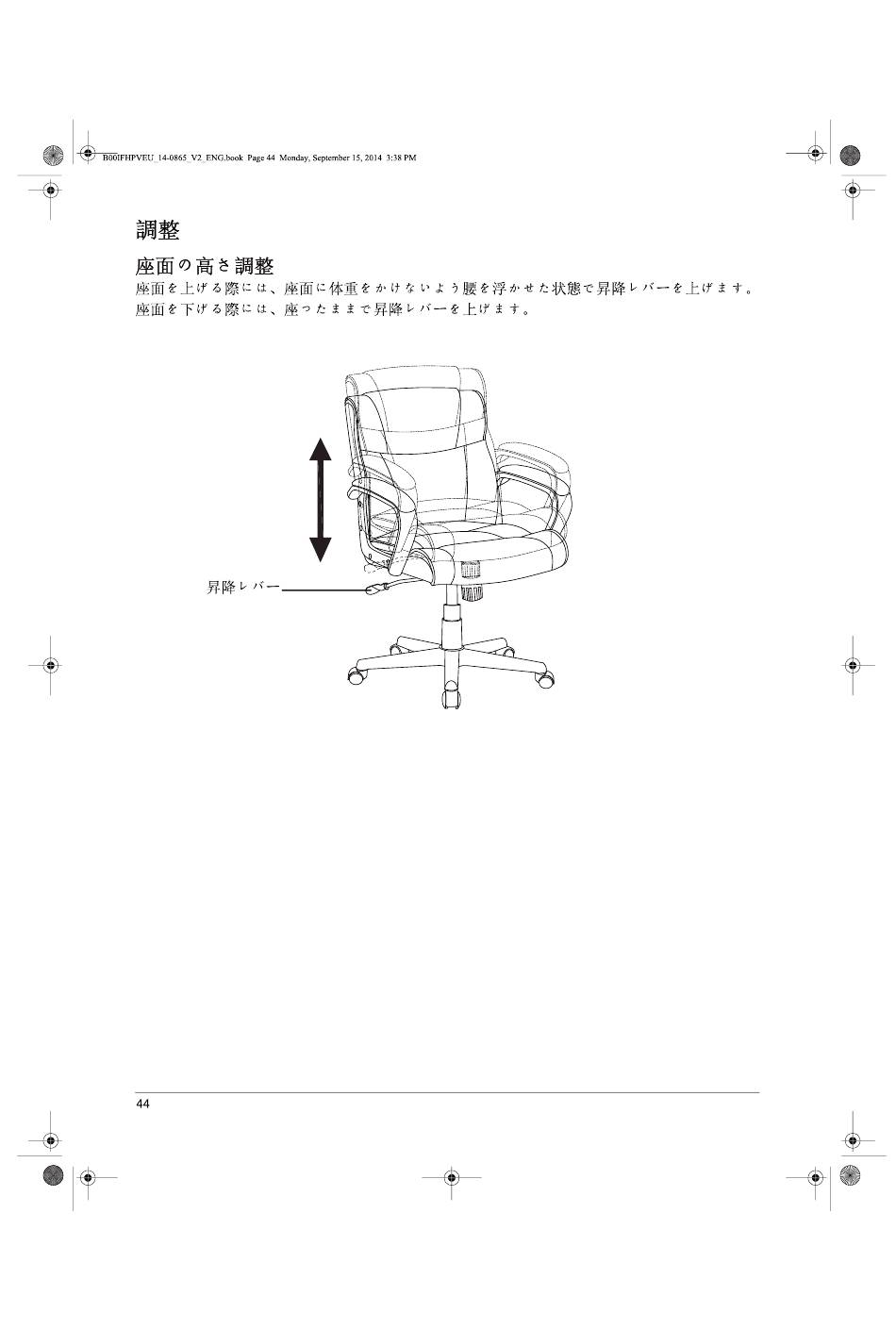 B00IFHPVEU_14-0865_V2_ENG.book Page 44 Monday, September 15, 2014 3:38 PM

調整

座面の高さ調整

座面を上げる際には、座面に体重をかけないよう腰を浮かせた状態で昇降レバーを上げます。
座面を下げる際には、座ったままで昇降レバーを上げます。

昇降レバー

44